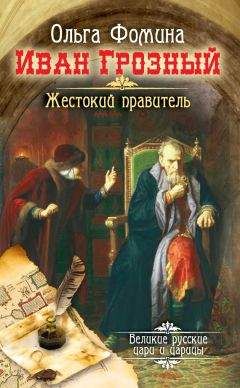 Ольга Фомина
Иван Грозный
Жестокий правитель

Великие русские цари и царицы